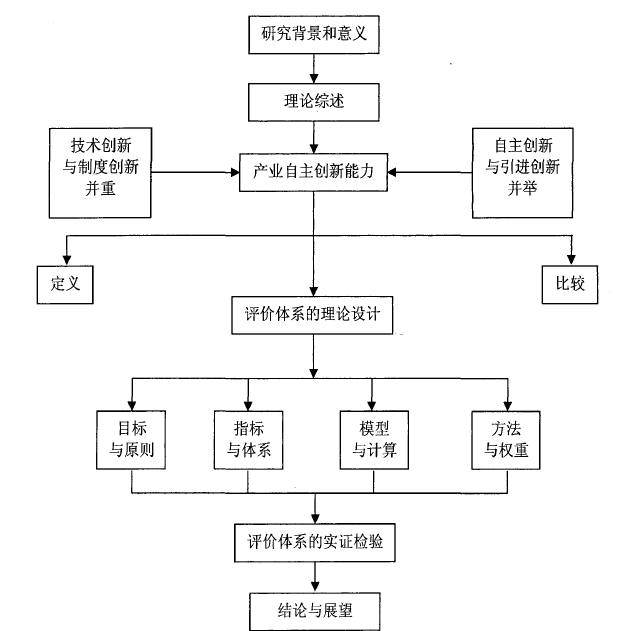 研究背景和意义

理论综述

技术创新与制度创新并重

产业自主创新能力

自主创新与引进创新并举

定义

比较

评价体系的理论设计

目标与原则

指标与体系

模型与计算

方法与权重

评价体系的实证检验

结论与展望